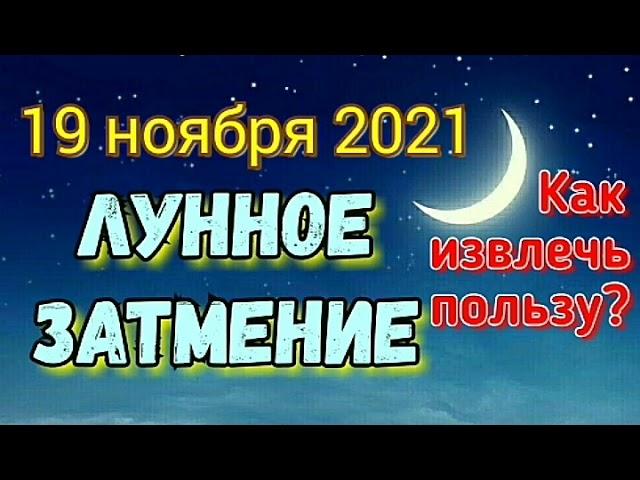 19 ноября 2021

ЛУННОЕ ЗАТМЕНИЕ

Как извлечь пользу?